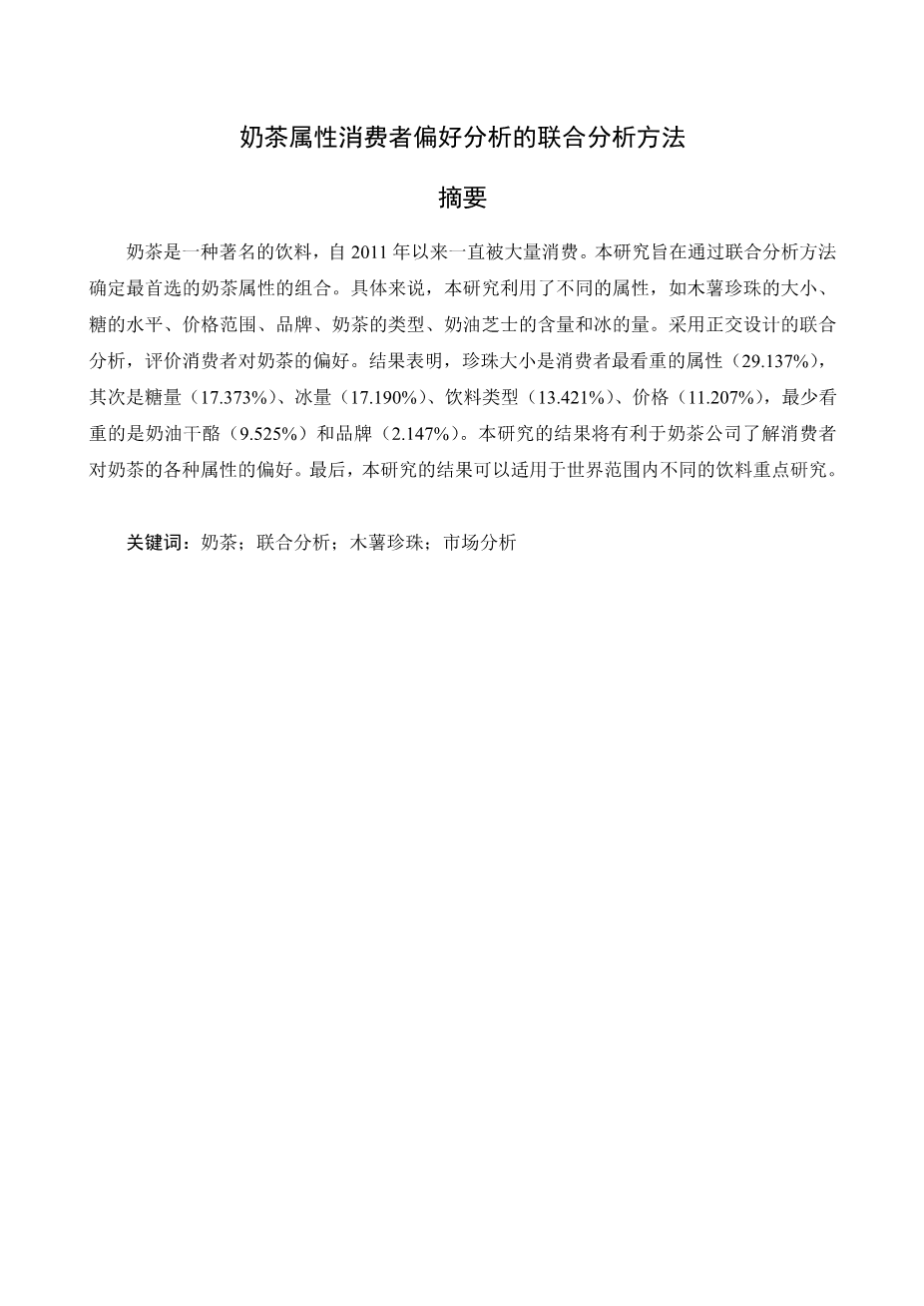 奶茶属性消费者偏好分析的联合分析方法

摘要

奶茶是一种著名的饮料，自 2011 年以来一直被大量消费。本研究旨在通过联合分析方法确定最首选的奶茶属性的组合。具体来说，本研究利用了不同的属性，如木薯珍珠的大小、糖的水平、价格范围、品牌、奶茶的类型、奶油芝士的含量和冰的量。采用正交设计的联合分析，评价消费者对奶茶的偏好。结果表明，珍珠大小是消费者最看重的属性（29.137%），其次是糖量（17.373%）、冰量（17.190%）、饮料类型（13.421%）、价格（11.207%），最少看重的是奶油干酪（9.525%）和品牌（2.147%）。本研究的结果将有利于奶茶公司了解消费者对奶茶的各种属性的偏好。最后，本研究的结果可以适用于世界范围内不同的饮料重点研究。

关键词：奶茶；联合分析；木薯珍珠；市场分析